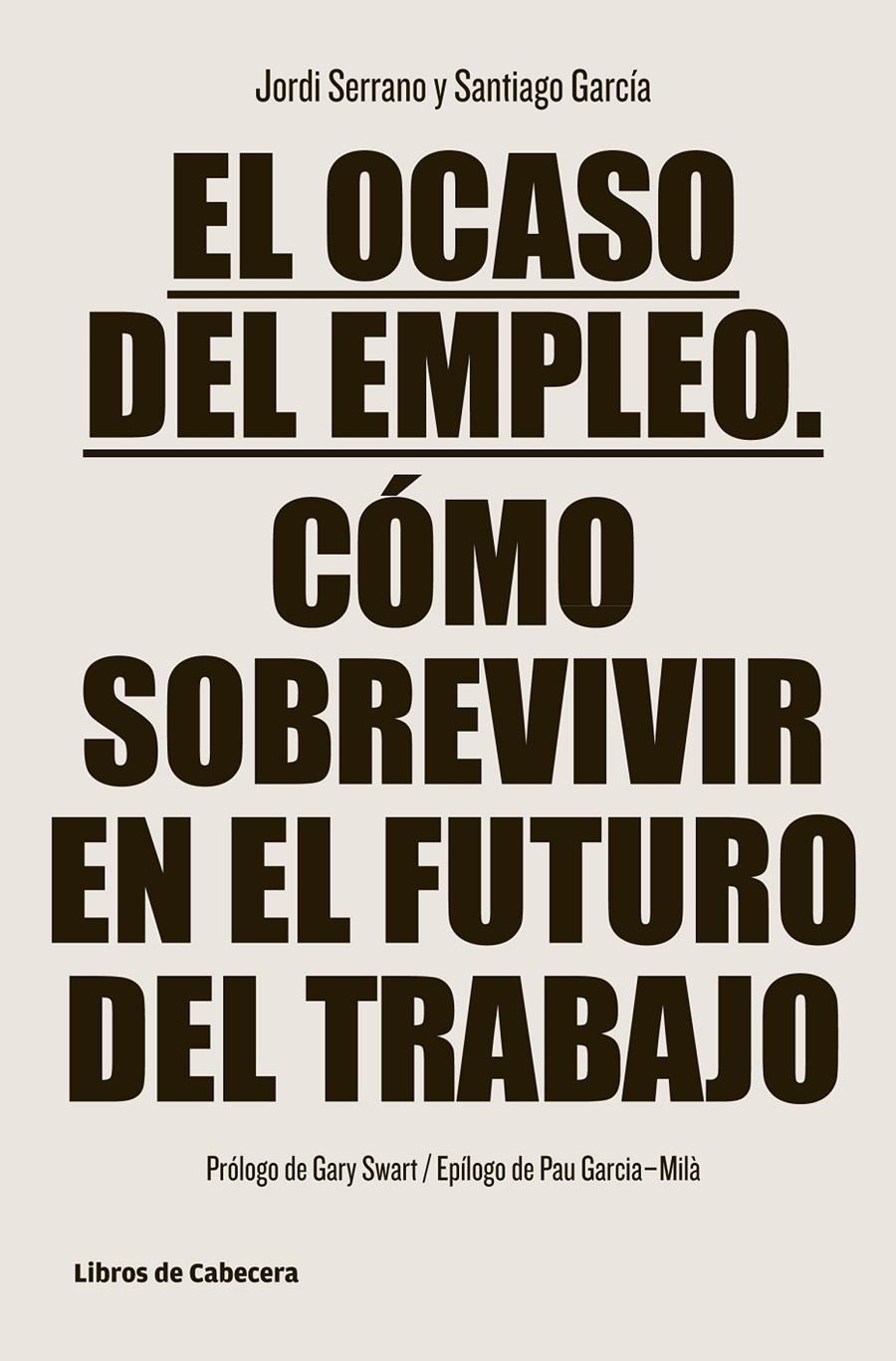 Jordi Serrano y Santiago García

EL OCASO DEL EMPLEO.

CÓMO SOBREVIVIR EN EL FUTURO DEL TRABAJO

Prólogo de Gary Swart / Epílogo de Pau Garcia–Milà

Libros de Cabecera